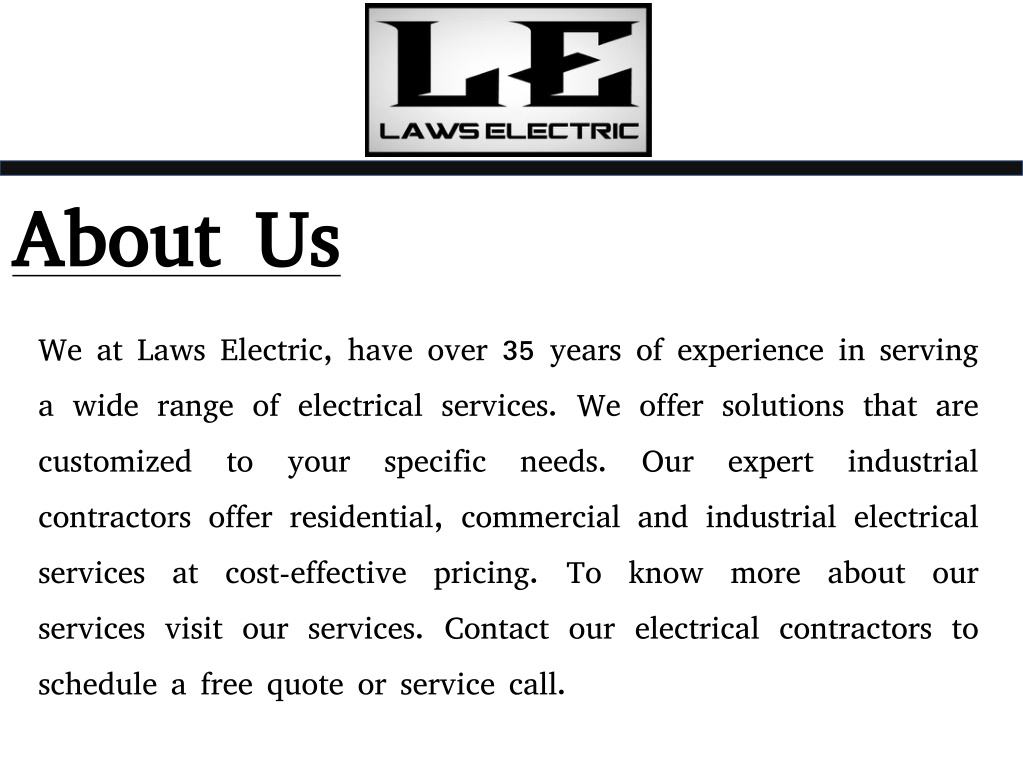 LE
LAWS ELECTRIC

About Us

We at Laws Electric, have over 35 years of experience in serving a wide range of electrical services. We offer solutions that are customized to your specific needs. Our expert industrial contractors offer residential, commercial and industrial electrical services at cost-effective pricing. To know more about our services visit our services. Contact our electrical contractors to schedule a free quote or service call.